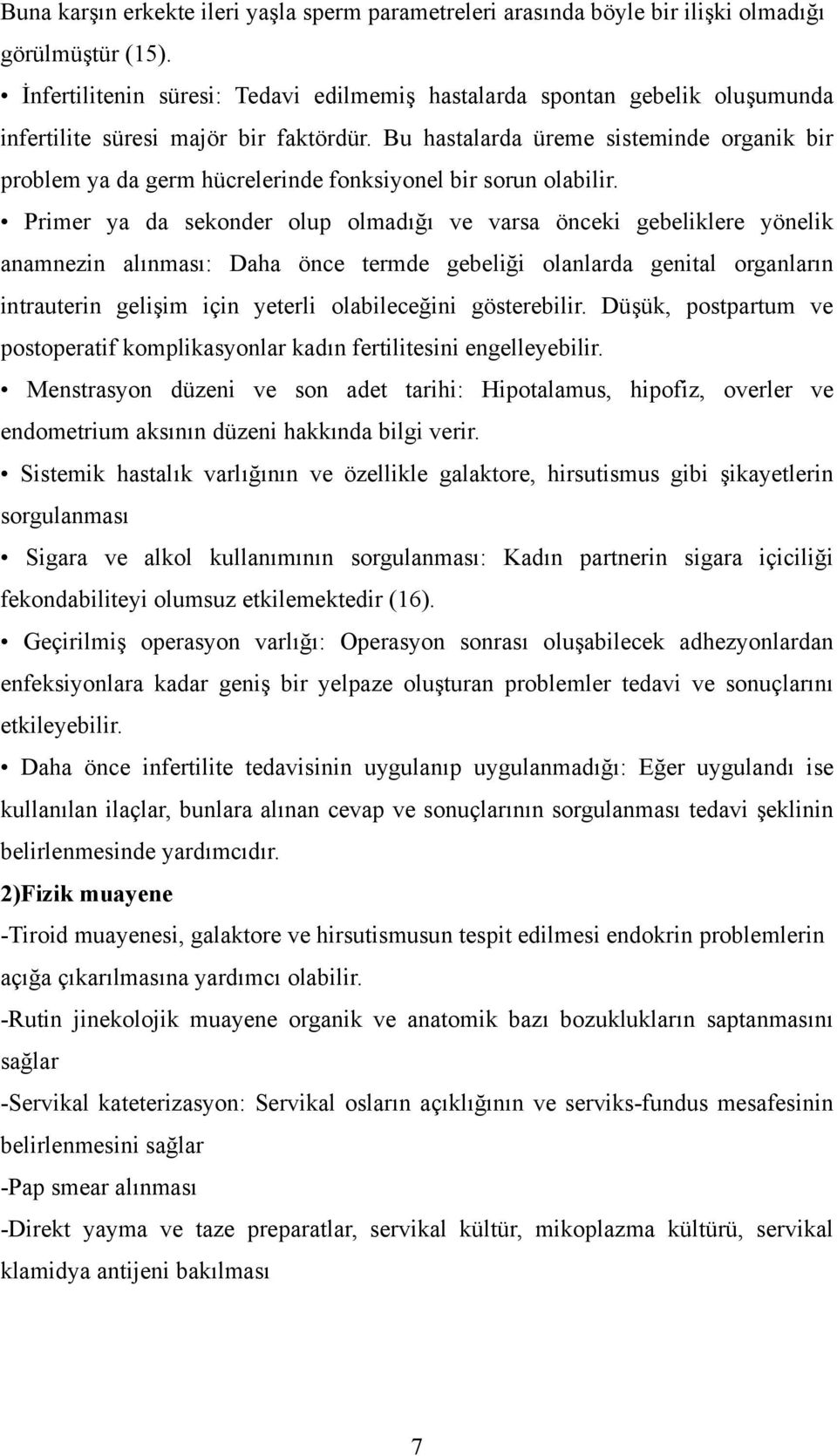 Buna karşın erkekte ileri yaşla sperm parametreleri arasında böyle bir ilişki olmadığı görülmüştür (15).

• İnfertilitenin süresi: Tedavi edilmemiş hastalarda spontan gebelik oluşumunda infertilite süresi majör bir faktördür. Bu hastalarda üreme sisteminde organik bir problem ya da germ hücrelerinde fonksiyonel bir sorun olabilir.

• Primer ya da sekonder olup olmadığı ve varsa önceki gebeliklere yönelik anamnezin alınması: Daha önce termde gebeliği olanlarda genital organların intrauterin gelişim için yeterli olabileceğini gösterebilir. Düşük, postpartum ve postoperatif komplikasyonlar kadın fertilitesini engelleyebilir.

• Menstrasyon düzeni ve son adet tarihi: Hipotalamus, hipofiz, overler ve endometrium aksının düzeni hakkında bilgi verir.

• Sistemik hastalık varlığının ve özellikle galaktore, hirsutismus gibi şikayetlerin sorgulanması

• Sigara ve alkol kullanımının sorgulanması: Kadın partnerin sigara içiciliği fekondabiliteyi olumsuz etkilemektedir (16).

• Geçirilmiş operasyon varlığı: Operasyon sonrası oluşabilecek adhezyonlardan enfeksiyonlara kadar geniş bir yelpaze oluşturan problemler tedavi ve sonuçlarını etkileyebilir.

• Daha önce infertilite tedavisinin uygulanıp uygulanmadığı: Eğer uygulandı ise kullanılan ilaçlar, bunlara alınan cevap ve sonuçlarının sorgulanması tedavi şeklinin belirlenmesinde yardımcıdır.

2)Fizik muayene

-Tiroid muayenesi, galaktore ve hirsutismusun tespit edilmesi endokrin problemlerin açığa çıkarılmasına yardımcı olabilir.

-Rutin jinekolojik muayene organik ve anatomik bazı bozuklukların saptanmasını sağlar

-Servikal kateterizasyon: Servikal osların açıklığının ve serviks-fundus mesafesinin belirlenmesini sağlar

-Pap smear alınması

-Direkt yayma ve taze preparatlar, servikal kültür, mikoplazma kültürü, servikal klamidya antijeni bakılması

7